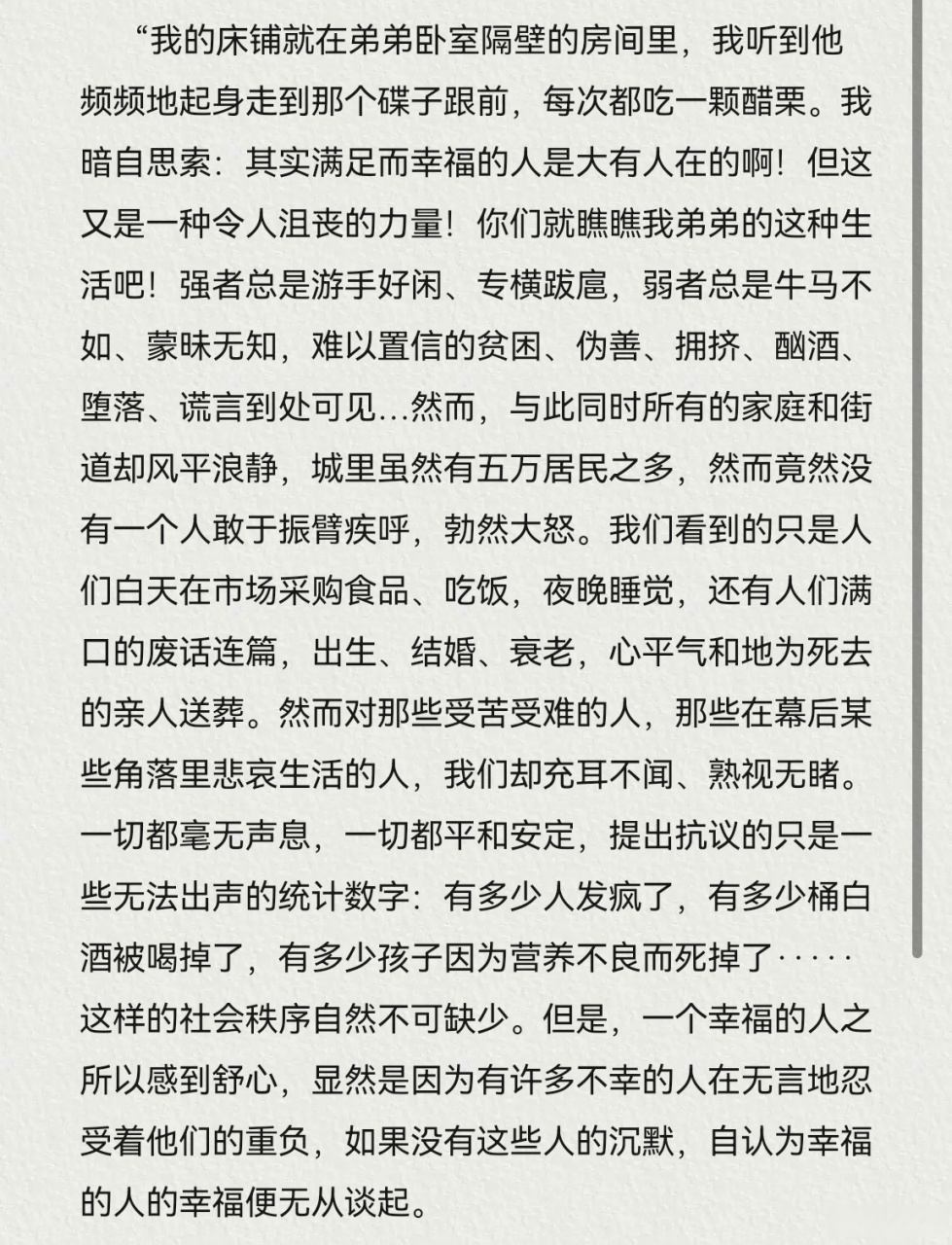 “我的床铺就在弟弟卧室隔壁的房间里，我听到他频频地起身走到那个碟子跟前，每次都吃一颗醋栗。我暗自思索：其实满足而幸福的人是大有人在的啊！但这又是一种令人沮丧的力量！你们就瞧瞧我弟弟的这种生活吧！强者总是游手好闲、专横跋扈，弱者总是牛马不如、蒙昧无知，难以置信的贫困、伪善、拥挤、酗酒、堕落、谎言到处可见…然而，与此同时所有的家庭和街道却风平浪静，城里虽然有五万居民之多，然而竟然没有一个人敢于振臂疾呼，勃然大怒。我们看到的只是人们白天在市场采购食品、吃饭，夜晚睡觉，还有人们满口的废话连篇，出生、结婚、衰老，心平气和地为死去的亲人送葬。然而对那些受苦受难的人，那些在幕后某些角落里悲哀生活的人，我们却充耳不闻、熟视无睹。一切都毫无声息，一切都平和安定，提出抗议的只是一些无法出声的统计数字：有多少人发疯了，有多少桶白酒被喝掉了，有多少孩子因为营养不良而死掉了……这样的社会秩序自然不可缺少。但是，一个幸福的人之所以感到舒心，显然是因为有许多不幸的人在无言地忍受着他们的重负，如果没有这些人的沉默，自认为幸福的人的幸福便无从谈起。